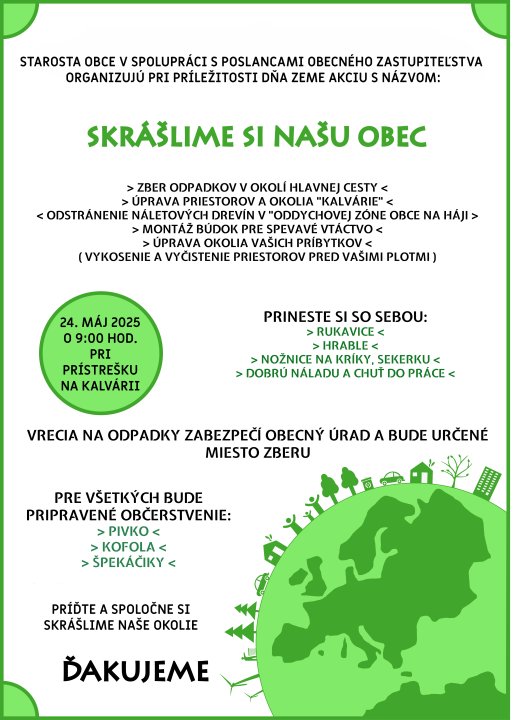 STAROSTA OBCE V SPOLUPRÁCI S POSLANCAMI OBECNÉHO ZASTUPITEĽSTVA ORGANIZUJÚ PRI PRÍLEŽITOSTI DŇA ZEME AKCIU S NÁZVOM:

SKRÁŠLIME SI NAŠU OBEC

> ZBER ODPADKOV V OKOLÍ HLAVNEJ CESTY <
> ÚPRAVA PRIESTOROV A OKOLIA "KALVÁRIE" <
< ODSTRÁNENIE NÁLETOVÝCH DREVÍN V "ODDYCHOVEJ ZÓNE OBCE NA HÁJI >
> MONTÁŽ BÚDOK PRE SPEVAVÉ VTÁCTVO <
> ÚPRAVA OKOLIA VAŠICH PRÍBYTKOV <
( VYKOSENIE A VYČISTENIE PRIESTOROV PRED VAŠIMI PLOTMI )

24. MÁJ 2025
O 9:00 HOD.
PRI
PRÍSTREŠKU
NA KALVÁRII

PRINESTE SI SO SEBOU:
> RUKAVICE <
> HRABLE <
> NOŽNICE NA KRÍKY, SEKERKU <
> DOBRÚ NÁLADU A CHUŤ DO PRÁCE <

VRECIA NA ODPADKY ZABEZPEČÍ OBECNÝ ÚRAD A BUDE URČENÉ MIESTO ZBERU

PRE VŠETKÝCH BUDE PRIPRAVENÉ OBČERSTVENIE:
> PIVKO <
> KOFOLA <
> ŠPEKÁČIKY <

PRÍĎTE A SPOLOČNE SI SKRÁŠLIME NAŠE OKOLIE

ĎAKUJEME